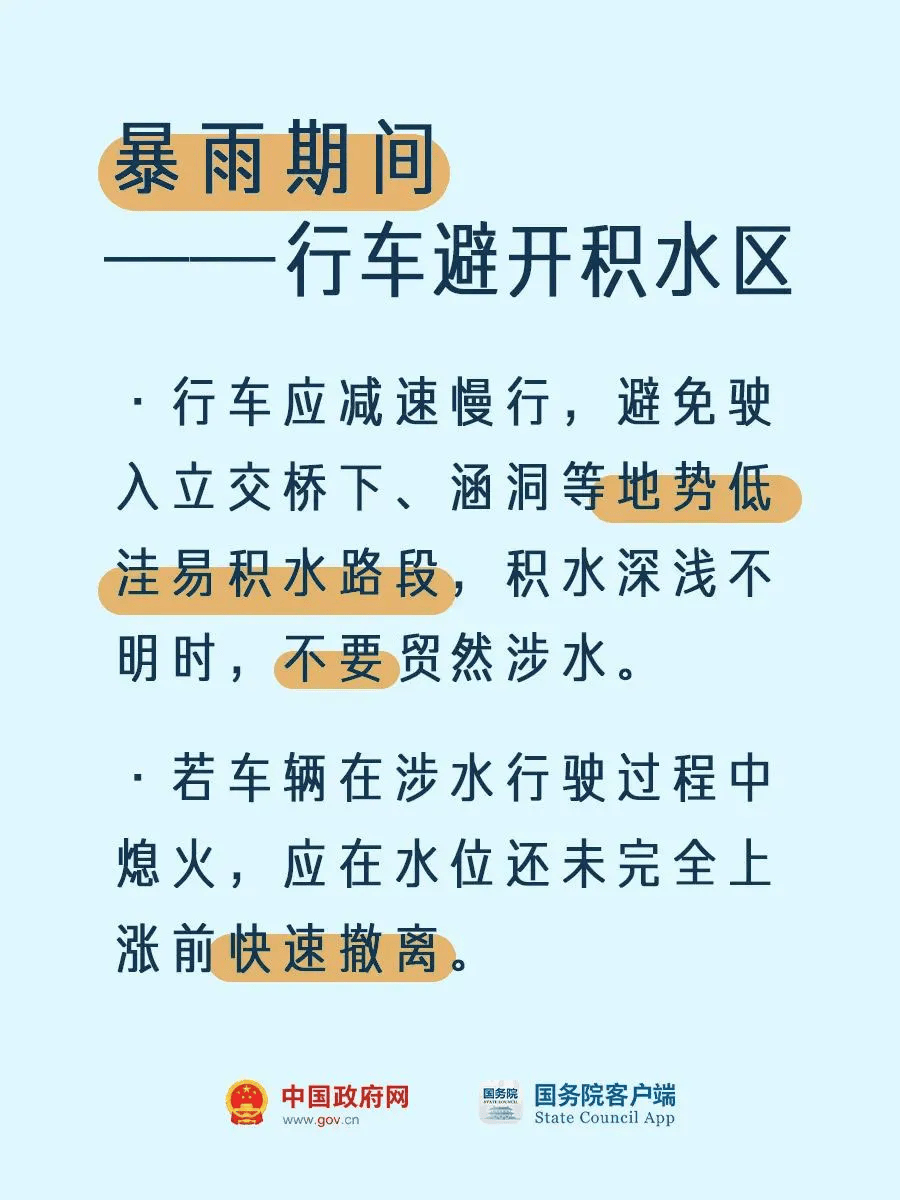 暴雨期间
——行车避开积水区

· 行车应减速慢行，避免驶入立交桥下、涵洞等地势低洼易积水路段，积水深浅不明时，不要贸然涉水。

· 若车辆在涉水行驶过程中熄火，应在水位还未完全上涨前快速撤离。

中国政府网
www.gov.cn

国务院
STATE COUNCIL

国务院客户端
State Council App